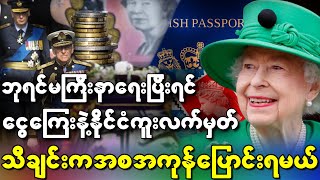 ISH PASSPOR

ဘုရင်မကြီးနာရေးပြီးရင်
ငွေကြေးနဲ့နိုင်ငံကူးလက်မှတ်
သီချင်းကအစအကုန်ပြောင်းရမယ်